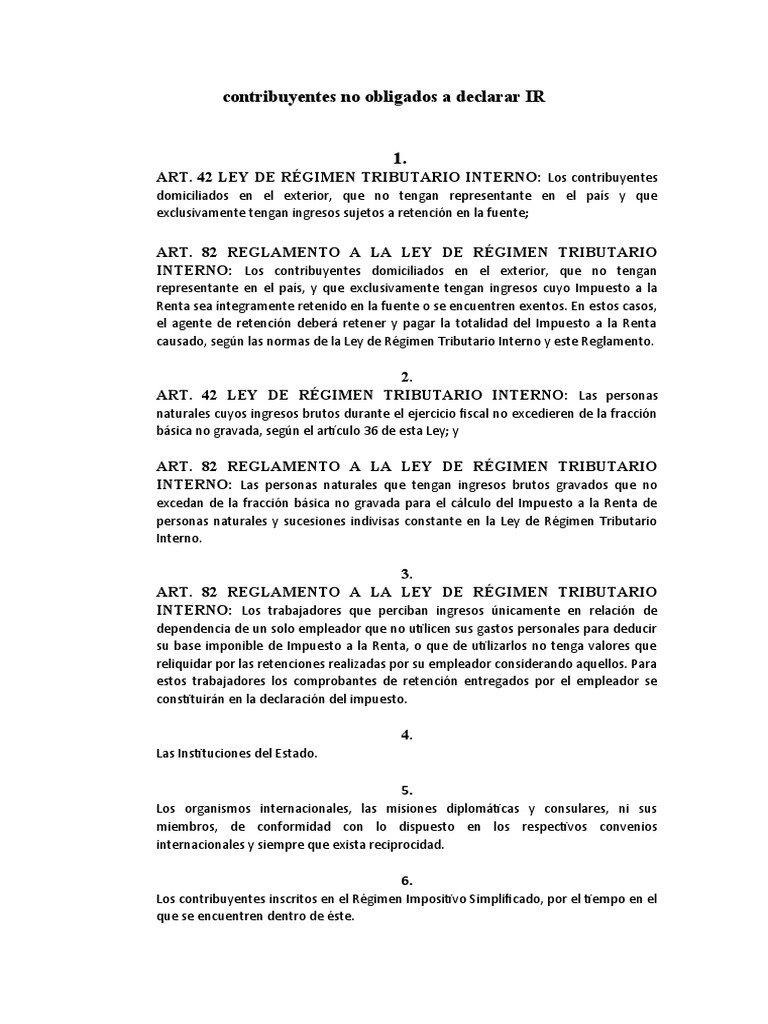 contribuyentes no obligados a declarar IR

1.

ART. 42 LEY DE RÉGIMEN TRIBUTARIO INTERNO: Los contribuyentes domiciliados en el exterior, que no tengan representante en el país y que exclusivamente tengan ingresos sujetos a retención en la fuente;

ART. 82 REGLAMENTO A LA LEY DE RÉGIMEN TRIBUTARIO INTERNO: Los contribuyentes domiciliados en el exterior, que no tengan representante en el país, y que exclusivamente tengan ingresos cuyo Impuesto a la Renta sea íntegramente retenido en la fuente o se encuentren exentos. En estos casos, el agente de retención deberá retener y pagar la totalidad del Impuesto a la Renta causado, según las normas de la Ley de Régimen Tributario Interno y este Reglamento.

2.

ART. 42 LEY DE RÉGIMEN TRIBUTARIO INTERNO: Las personas naturales cuyos ingresos brutos durante el ejercicio fiscal no excedieren de la fracción básica no gravada, según el artículo 36 de esta Ley; y

ART. 82 REGLAMENTO A LA LEY DE RÉGIMEN TRIBUTARIO INTERNO: Las personas naturales que tengan ingresos brutos gravados que no excedan de la fracción básica no gravada para el cálculo del Impuesto a la Renta de personas naturales y sucesiones indivisas constante en la Ley de Régimen Tributario Interno.

3.

ART. 82 REGLAMENTO A LA LEY DE RÉGIMEN TRIBUTARIO INTERNO: Los trabajadores que perciban ingresos únicamente en relación de dependencia de un solo empleador que no utilicen sus gastos personales para deducir su base imponible de Impuesto a la Renta, o que de utilizarlos no tenga valores que reliquidar por las retenciones realizadas por su empleador considerando aquellos. Para estos trabajadores los comprobantes de retención entregados por el empleador se constituirán en la declaración del impuesto.

4.

Las Instituciones del Estado.

5.

Los organismos internacionales, las misiones diplomáticas y consulares, ni sus miembros, de conformidad con lo dispuesto en los respectivos convenios internacionales y siempre que exista reciprocidad.

6.

Los contribuyentes inscritos en el Régimen Impositivo Simplificado, por el tiempo en el que se encuentren dentro de éste.